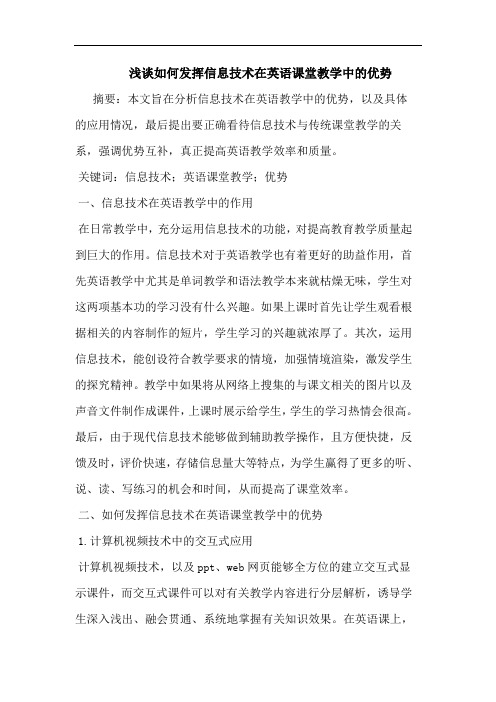 浅谈如何发挥信息技术在英语课堂教学中的优势

摘要：本文旨在分析信息技术在英语教学中的优势，以及具体的应用情况，最后提出要正确看待信息技术与传统课堂教学的关系，强调优势互补，真正提高英语教学效率和质量。

关键词：信息技术；英语课堂教学；优势

一、信息技术在英语教学中的作用

在日常教学中，充分运用信息技术的功能，对提高教育教学质量起到巨大的作用。信息技术对于英语教学也有着更好的助益作用，首先英语教学中尤其是单词教学和语法教学本来就枯燥无味，学生对这两项基本功的学习没有什么兴趣。如果上课时首先让学生观看根据相关的内容制作的短片，学生学习的兴趣就浓厚了。其次，运用信息技术，能创设符合教学要求的情境，加强情境渲染，激发学生的探究精神。教学中如果将从网络上搜集的与课文相关的图片以及声音文件制作成课件，上课时展示给学生，学生的学习热情会很高。最后，由于现代信息技术能够做到辅助教学操作，且方便快捷，反馈及时，评价快速，存储信息量大等特点，为学生赢得了更多的听、说、读、写练习的机会和时间，从而提高了课堂效率。

二、如何发挥信息技术在英语课堂教学中的优势

1.计算机视频技术中的交互式应用

计算机视频技术，以及ppt、web网页能够全方位的建立交互式显示课件，而交互式课件可以对有关教学内容进行分层解析，诱导学生深入浅出、融会贯通、系统地掌握有关知识效果。在英语课上，